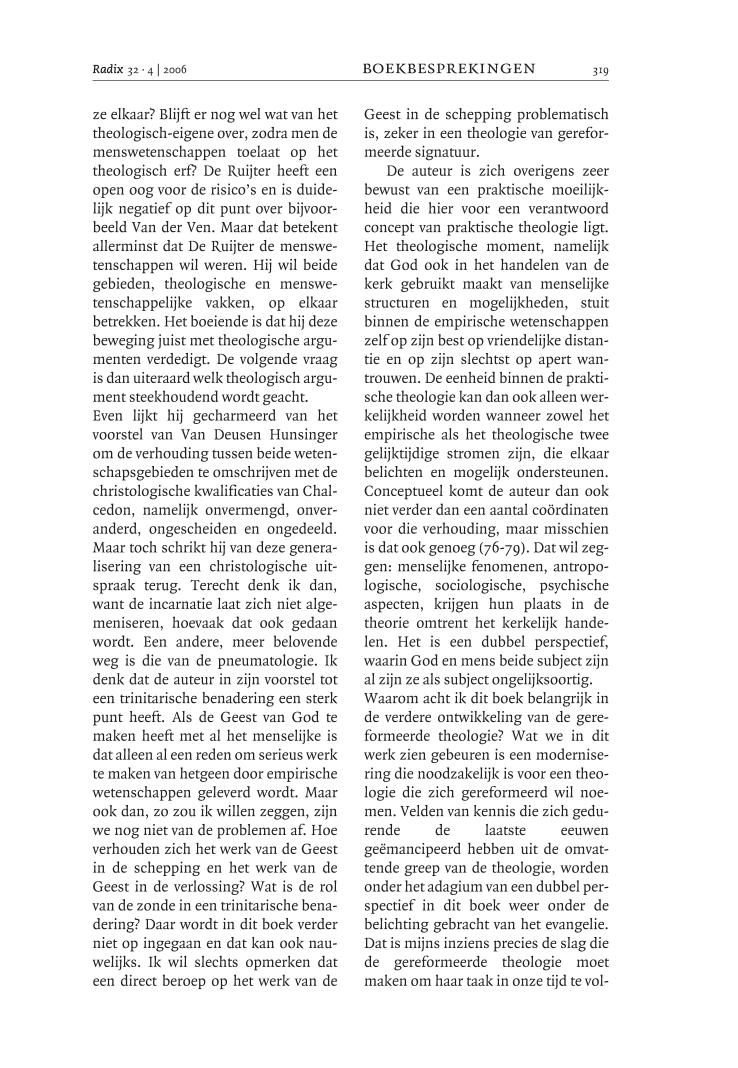 Radix 32 · 4 | 2006 BOEKBESPREKINGEN 319

ze elkaar? Blijft er nog wel wat van het theologisch-eigene over, zodra men de menswetenschappen toelaat op het theologisch erf? De Ruijter heeft een open oog voor de risico's en is duidelijk negatief op dit punt over bijvoorbeeld Van der Ven. Maar dat betekent allerminst dat De Ruijter de menswetenschappen wil weren. Hij wil beide gebieden, theologische en menswetenschappelijke vakken, op elkaar betrekken. Het boeiende is dat hij deze beweging juist met theologische argumenten verdedigt. De volgende vraag is dan uiteraard welk theologisch argument steekhoudend wordt geacht.
Even lijkt hij gecharmeerd van het voorstel van Van Deusen Hunsinger om de verhouding tussen beide wetenschapsgebieden te omschrijven met de christologische kwalificaties van Chalcedon, namelijk onvermengd, onveranderd, ongescheiden en ongedeeld. Maar toch schrikt hij van deze generalisering van een christologische uitspraak terug. Terecht denk ik dan, want de incarnatie laat zich niet algemeniseren, hoevaak dat ook gedaan wordt. Een andere, meer belovende weg is die van de pneumatologie. Ik denk dat de auteur in zijn voorstel tot een trinitarische benadering een sterk punt heeft. Als de Geest van God te maken heeft met al het menselijke is dat alleen al een reden om serieus werk te maken van hetgeen door empirische wetenschappen geleverd wordt. Maar ook dan, zo zou ik willen zeggen, zijn we nog niet van de problemen af. Hoe verhouden zich het werk van de Geest in de schepping en het werk van de Geest in de verlossing? Wat is de rol van de zonde in een trinitarische benadering? Daar wordt in dit boek verder niet op ingegaan en dat kan ook nauwelijks. Ik wil slechts opmerken dat een direct beroep op het werk van de Geest in de schepping problematisch is, zeker in een theologie van gereformeerde signatuur.

De auteur is zich overigens zeer bewust van een praktische moeilijkheid die hier voor een verantwoord concept van praktische theologie ligt. Het theologische moment, namelijk dat God ook in het handelen van de kerk gebruikt maakt van menselijke structuren en mogelijkheden, stuit binnen de empirische wetenschappen zelf op zijn best op vriendelijke distantie en op zijn slechtst op apert wantrouwen. De eenheid binnen de praktische theologie kan dan ook alleen werkelijkheid worden wanneer zowel het empirische als het theologische twee gelijktijdige stromen zijn, die elkaar belichten en mogelijk ondersteunen. Conceptueel komt de auteur dan ook niet verder dan een aantal coördinaten voor die verhouding, maar misschien is dat ook genoeg (76-79). Dat wil zeggen: menselijke fenomenen, antropologische, sociologische, psychische aspecten, krijgen hun plaats in de theorie omtrent het kerkelijk handelen. Het is een dubbel perspectief, waarin God en mens beide subject zijn al zijn ze als subject ongelijksoortig.
Waarom acht ik dit boek belangrijk in de verdere ontwikkeling van de gereformeerde theologie? Wat we in dit werk zien gebeuren is een modernisering die noodzakelijk is voor een theologie die zich gereformeerd wil noemen. Velden van kennis die zich gedurende de laatste eeuwen geëmancipeerd hebben uit de omvattende greep van de theologie, worden onder het adagium van een dubbel perspectief in dit boek weer onder de belichting gebracht van het evangelie. Dat is mijns inziens precies de slag die de gereformeerde theologie moet maken om haar taak in onze tijd te vol-